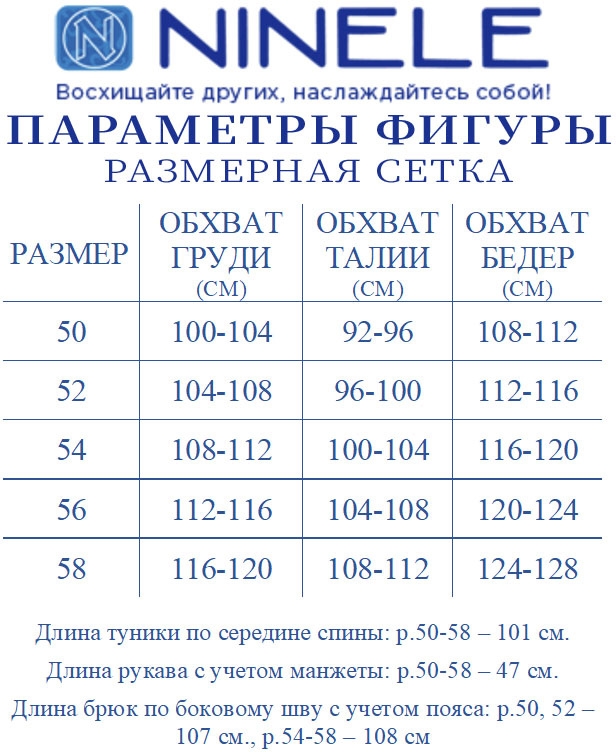 N NINELE

Восхищайте других, наслаждайтесь собой!

ПАРАМЕТРЫ ФИГУРЫ

РАЗМЕРНАЯ СЕТКА

| РАЗМЕР | ОБХВАТ ГРУДИ (СМ) | ОБХВАТ ТАЛИИ (СМ) | ОБХВАТ БЕДЕР (СМ) |
|---|---|---|---|
| 50 | 100-104 | 92-96 | 108-112 |
| 52 | 104-108 | 96-100 | 112-116 |
| 54 | 108-112 | 100-104 | 116-120 |
| 56 | 112-116 | 104-108 | 120-124 |
| 58 | 116-120 | 108-112 | 124-128 |

Длина туники по середине спины: р.50-58 – 101 см.

Длина рукава с учетом манжеты: р.50-58 – 47 см.

Длина брюк по боковому шву с учетом пояса: р.50, 52 – 107 см., р.54-58 – 108 см